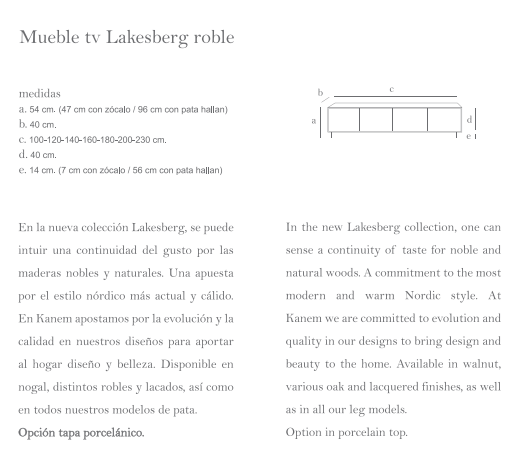 Mueble tv Lakesberg roble

medidas
a. 54 cm. (47 cm con zócalo / 96 cm con pata hallan)
b. 40 cm.
c. 100-120-140-160-180-200-230 cm.
d. 40 cm.
e. 14 cm. (7 cm con zócalo / 56 cm con pata hallan)

b
c
a
d
e

En la nueva colección Lakesberg, se puede intuir una continuidad del gusto por las maderas nobles y naturales. Una apuesta por el estilo nórdico más actual y cálido. En Kanem apostamos por la evolución y la calidad en nuestros diseños para aportar al hogar diseño y belleza. Disponible en nogal, distintos robles y lacados, así como en todos nuestros modelos de pata.
Opción tapa porcelánico.

In the new Lakesberg collection, one can sense a continuity of taste for noble and natural woods. A commitment to the most modern and warm Nordic style. At Kanem we are committed to evolution and quality in our designs to bring design and beauty to the home. Available in walnut, various oak and lacquered finishes, as well as in all our leg models.
Option in porcelain top.